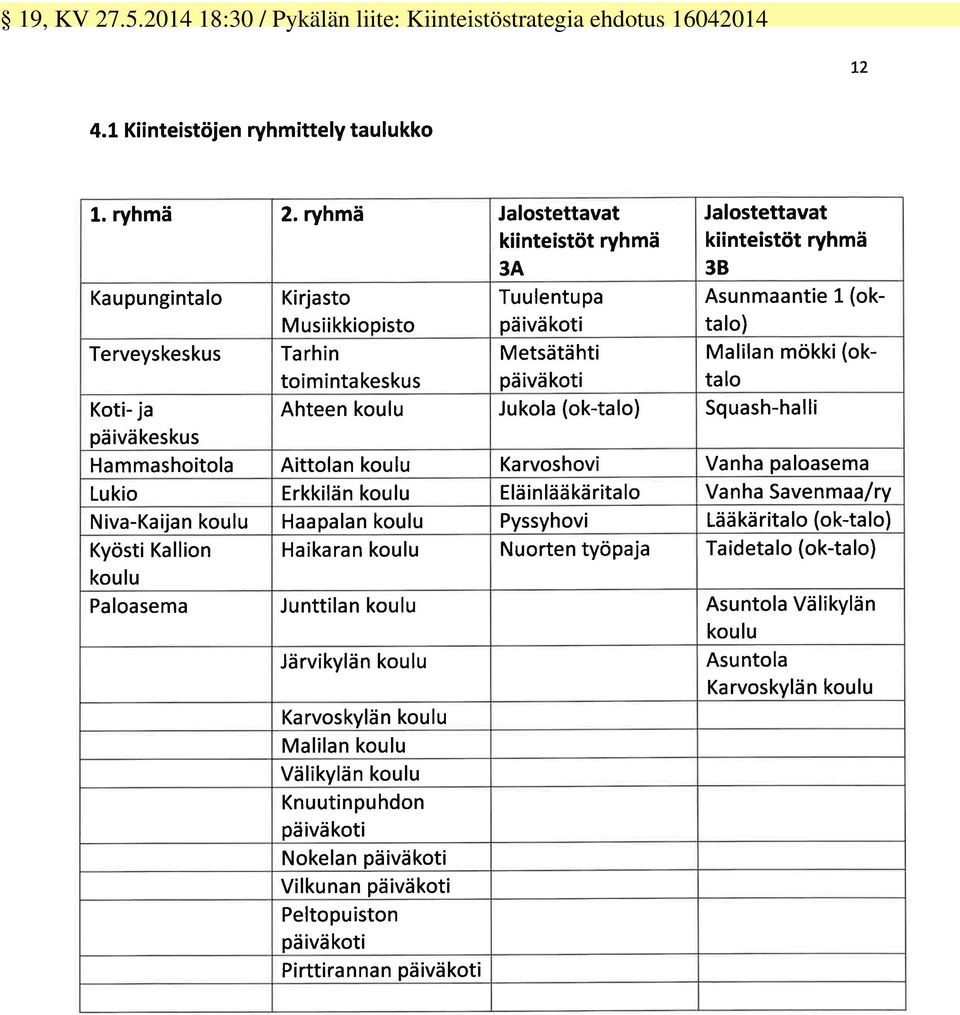 § 19, KV 27.5.2014 18:30 / Pykälän liite: Kiinteistöstrategia ehdotus 16042014

12

4.1 Kiinteistöjen ryhmittely taulukko

| 1. ryhmä | 2. ryhmä | Jalostettavat kiinteistöt ryhmä 3A | Jalostettavat kiinteistöt ryhmä 3B |
|---|---|---|---|
| Kaupungintalo | Kirjasto Musiikkiopisto | Tuulentupa päiväkoti | Asunmaantie 1 (ok-talo) |
| Terveyskeskus | Tarhin toimintakeskus | Metsätähti päiväkoti | Malilan mökki (ok-talo |
| Koti- ja päiväkeskus | Ahteen koulu | Jukola (ok-talo) | Squash-halli |
| Hammashoitola | Aittolan koulu | Karvoshovi | Vanha paloasema |
| Lukio | Erkkilän koulu | Eläinlääkäritalo | Vanha Savenmaa/ry |
| Niva-Kaijan koulu | Haapalan koulu | Pyssyhovi | Lääkäritalo (ok-talo) |
| Kyösti Kallion koulu | Haikaran koulu | Nuorten työpaja | Taidetalo (ok-talo) |
| Paloasema | Junttilan koulu | | Asuntola Välikylän koulu |
| | Järvikylän koulu | | Asuntola Karvoskylän koulu |
| | Karvoskylän koulu | | |
| | Malilan koulu | | |
| | Välikylän koulu | | |
| | Knuutinpuhdon päiväkoti | | |
| | Nokelan päiväkoti | | |
| | Vilkunan päiväkoti | | |
| | Peltopuiston päiväkoti | | |
| | Pirttirannan päiväkoti | | |
| | | | |